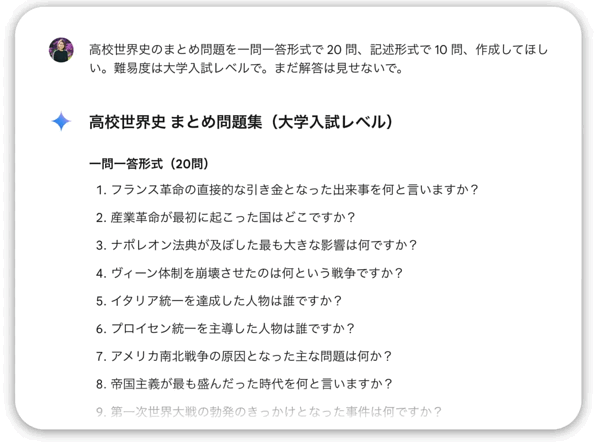 高校世界史のまとめ問題を一問一答形式で 20 問、記述形式で 10 問、作成してほしい。難易度は大学入試レベルで。まだ解答は見せないで。

高校世界史 まとめ問題集（大学入試レベル）

一問一答形式（20問）

1. フランス革命の直接的な引き金となった出来事を何と言いますか？
2. 産業革命が最初に起こった国はどこですか？
3. ナポレオン法典が及ぼした最も大きな影響は何ですか？
4. ヴィーン体制を崩壊させたのは何という戦争ですか？
5. イタリア統一を達成した人物は誰ですか？
6. プロイセン統一を主導した人物は誰ですか？
7. アメリカ南北戦争の原因となった主な問題は何か？
8. 帝国主義が最も盛んだった時代を何と言いますか？
9. 第一次世界大戦の勃発のきっかけとなった事件は何ですか？